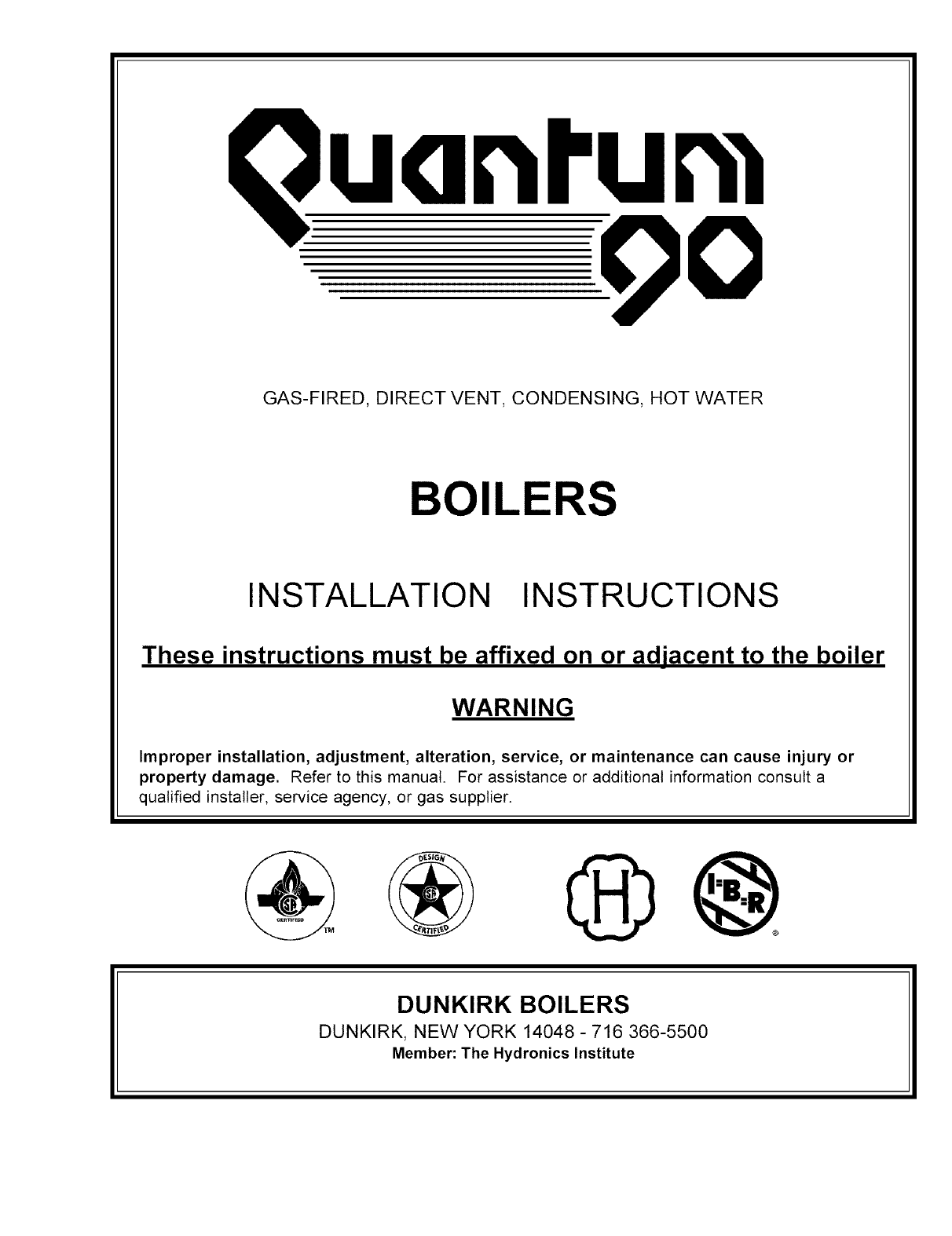 Quantum 90

GAS-FIRED, DIRECT VENT, CONDENSING, HOT WATER

BOILERS

INSTALLATION INSTRUCTIONS

These instructions must be affixed on or adjacent to the boiler

WARNING

Improper installation, adjustment, alteration, service, or maintenance can cause injury or property damage. Refer to this manual. For assistance or additional information consult a qualified installer, service agency, or gas supplier.

CERTIFIED TM

DESIGN CERTIFIED

H

I=B=R ®

DUNKIRK BOILERS
DUNKIRK, NEW YORK 14048 - 716 366-5500
Member: The Hydronics Institute